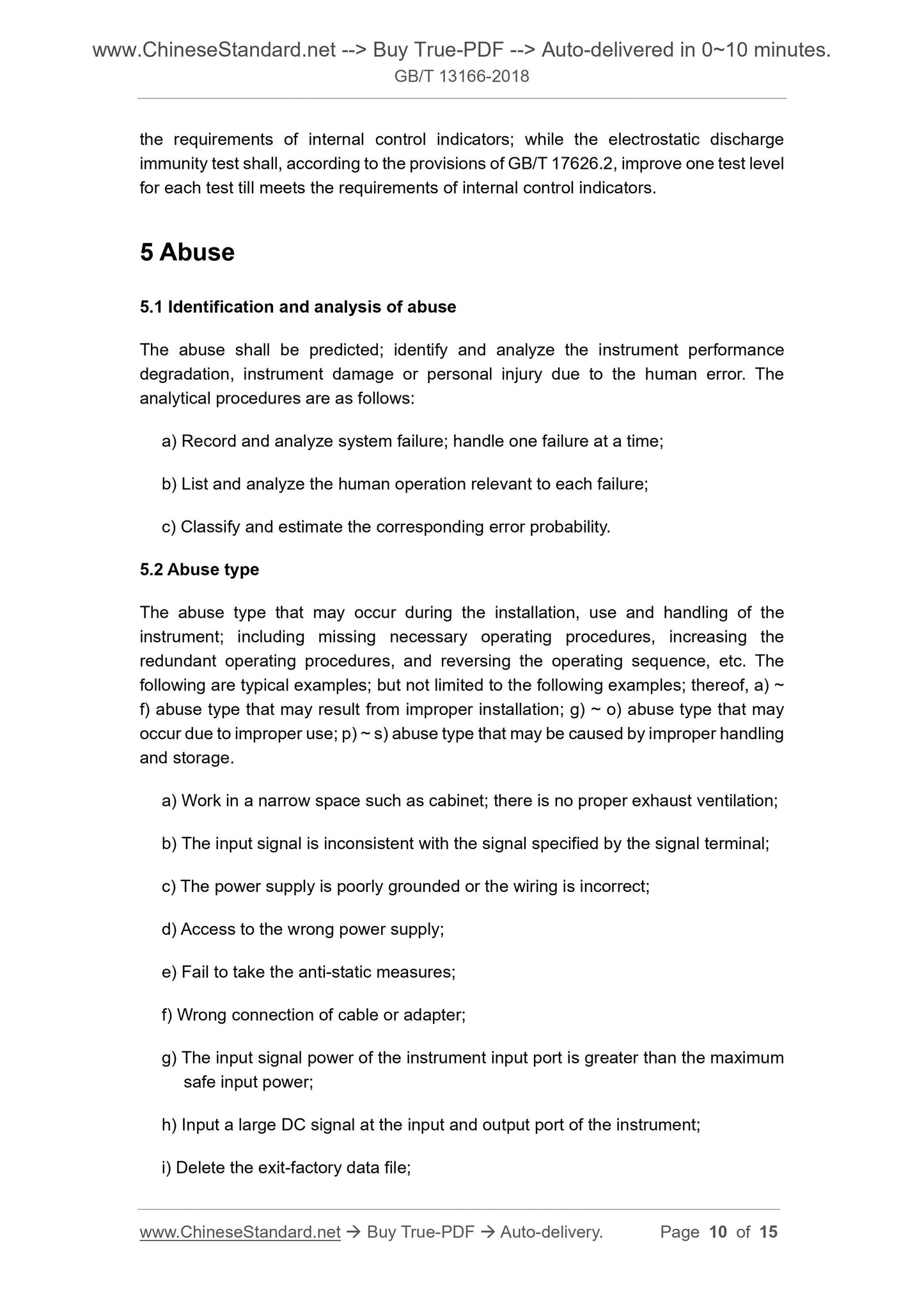 www.ChineseStandard.net --> Buy True-PDF --> Auto-delivered in 0~10 minutes.
GB/T 13166-2018

the requirements of internal control indicators; while the electrostatic discharge immunity test shall, according to the provisions of GB/T 17626.2, improve one test level for each test till meets the requirements of internal control indicators.

5 Abuse

5.1 Identification and analysis of abuse

The abuse shall be predicted; identify and analyze the instrument performance degradation, instrument damage or personal injury due to the human error. The analytical procedures are as follows:

a) Record and analyze system failure; handle one failure at a time;

b) List and analyze the human operation relevant to each failure;

c) Classify and estimate the corresponding error probability.

5.2 Abuse type

The abuse type that may occur during the installation, use and handling of the instrument; including missing necessary operating procedures, increasing the redundant operating procedures, and reversing the operating sequence, etc. The following are typical examples; but not limited to the following examples; thereof, a) ~ f) abuse type that may result from improper installation; g) ~ o) abuse type that may occur due to improper use; p) ~ s) abuse type that may be caused by improper handling and storage.

a) Work in a narrow space such as cabinet; there is no proper exhaust ventilation;

b) The input signal is inconsistent with the signal specified by the signal terminal;

c) The power supply is poorly grounded or the wiring is incorrect;

d) Access to the wrong power supply;

e) Fail to take the anti-static measures;

f) Wrong connection of cable or adapter;

g) The input signal power of the instrument input port is greater than the maximum safe input power;

h) Input a large DC signal at the input and output port of the instrument;

i) Delete the exit-factory data file;

www.ChineseStandard.net → Buy True-PDF → Auto-delivery. Page 10 of 15